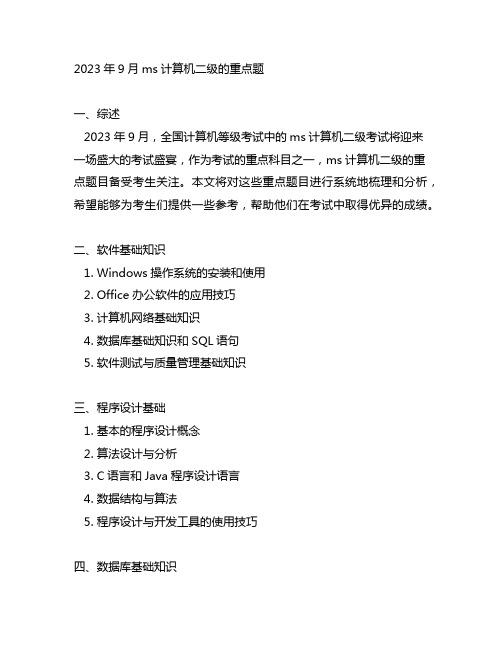 2023 年 9 月 ms 计算机二级的重点题

一、综述

2023 年 9 月，全国计算机等级考试中的 ms 计算机二级考试将迎来一场盛大的考试盛宴，作为考试的重点科目之一，ms 计算机二级的重点题目备受考生关注。本文将对这些重点题目进行系统地梳理和分析，希望能够为考生们提供一些参考，帮助他们在考试中取得优异的成绩。

二、软件基础知识

1. Windows 操作系统的安装和使用
2. Office 办公软件的应用技巧
3. 计算机网络基础知识
4. 数据库基础知识和 SQL 语句
5. 软件测试与质量管理基础知识

三、程序设计基础

1. 基本的程序设计概念
2. 算法设计与分析
3. C 语言和 Java 程序设计语言
4. 数据结构与算法
5. 程序设计与开发工具的使用技巧

四、数据库基础知识